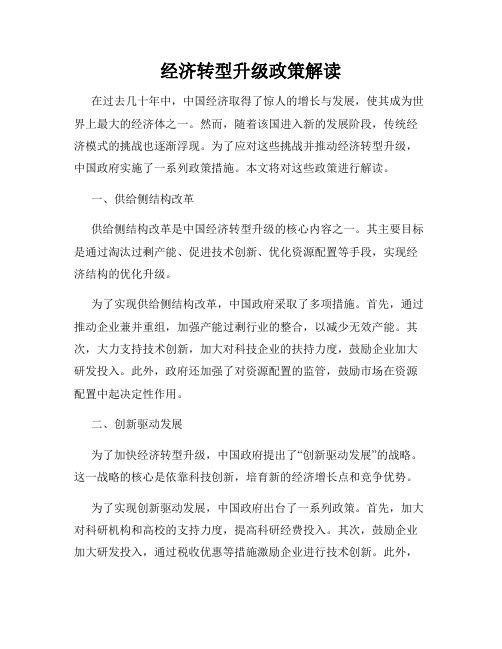 经济转型升级政策解读

在过去几十年中，中国经济取得了惊人的增长与发展，使其成为世界上最大的经济体之一。然而，随着该国进入新的发展阶段，传统经济模式的挑战也逐渐浮现。为了应对这些挑战并推动经济转型升级，中国政府实施了一系列政策措施。本文将对这些政策进行解读。

一、供给侧结构改革

供给侧结构改革是中国经济转型升级的核心内容之一。其主要目标是通过淘汰过剩产能、促进技术创新、优化资源配置等手段，实现经济结构的优化升级。

为了实现供给侧结构改革，中国政府采取了多项措施。首先，通过推动企业兼并重组，加强产能过剩行业的整合，以减少无效产能。其次，大力支持技术创新，加大对科技企业的扶持力度，鼓励企业加大研发投入。此外，政府还加强了对资源配置的监管，鼓励市场在资源配置中起决定性作用。

二、创新驱动发展

为了加快经济转型升级，中国政府提出了“创新驱动发展”的战略。这一战略的核心是依靠科技创新，培育新的经济增长点和竞争优势。

为了实现创新驱动发展，中国政府出台了一系列政策。首先，加大对科研机构和高校的支持力度，提高科研经费投入。其次，鼓励企业加大研发投入，通过税收优惠等措施激励企业进行技术创新。此外，